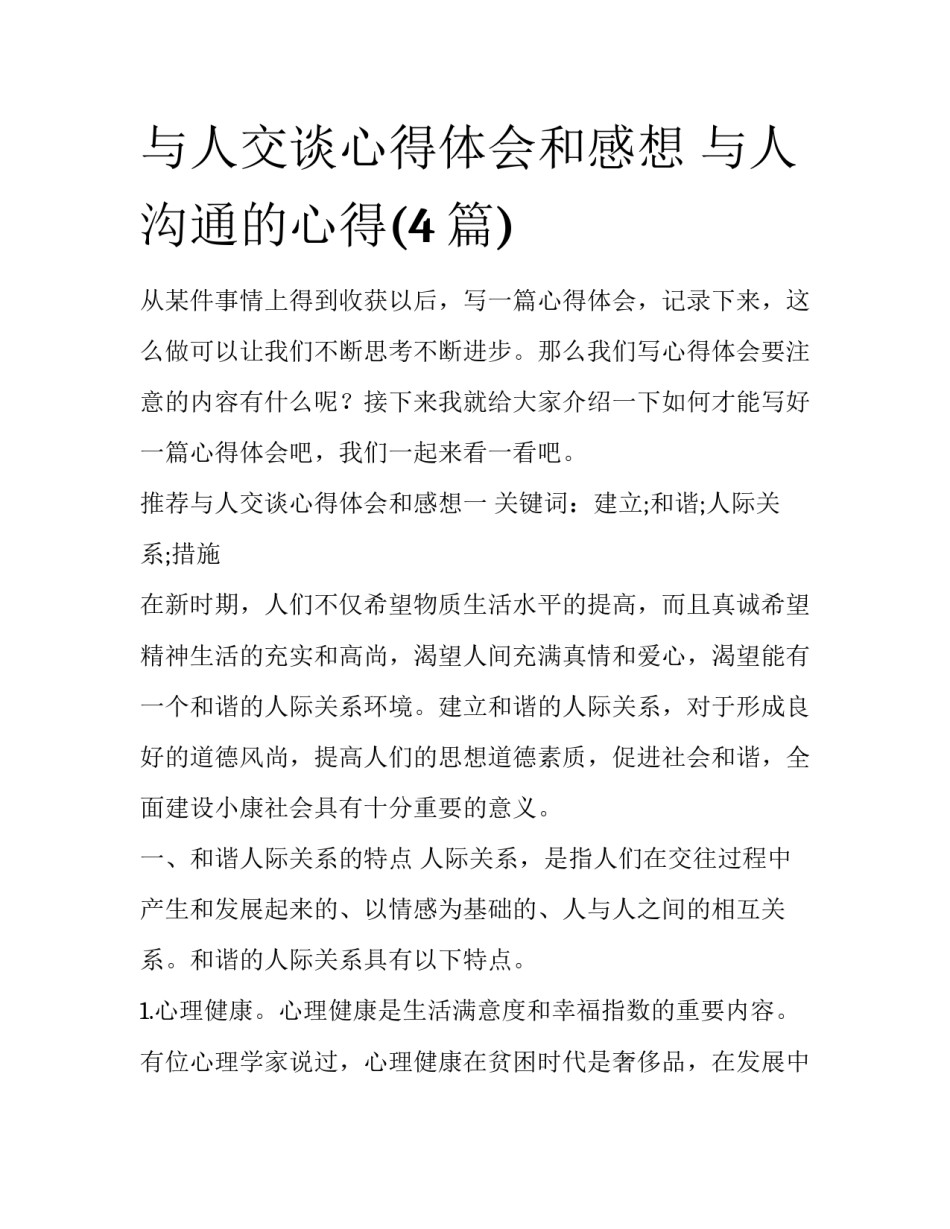 与人交谈心得体会和感想 与人沟通的心得(4 篇)

从某件事情上得到收获以后，写一篇心得体会，记录下来，这么做可以让我们不断思考不断进步。那么我们写心得体会要注意的内容有什么呢？接下来我就给大家介绍一下如何才能写好一篇心得体会吧，我们一起来看一看吧。

推荐与人交谈心得体会和感想一 关键词：建立;和谐;人际关系;措施

在新时期，人们不仅希望物质生活水平的提高，而且真诚希望精神生活的充实和高尚，渴望人间充满真情和爱心，渴望能有一个和谐的人际关系环境。建立和谐的人际关系，对于形成良好的道德风尚，提高人们的思想道德素质，促进社会和谐，全面建设小康社会具有十分重要的意义。

一、和谐人际关系的特点 人际关系，是指人们在交往过程中产生和发展起来的、以情感为基础的、人与人之间的相互关系。和谐的人际关系具有以下特点。

1.心理健康。心理健康是生活满意度和幸福指数的重要内容。有位心理学家说过，心理健康在贫困时代是奢侈品，在发展中